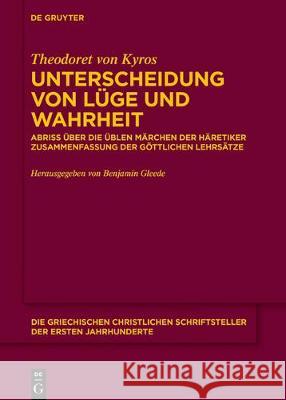 DE GRUYTER

Theodoret von Kyros
UNTERSCHEIDUNG VON LÜGE UND WAHRHEIT
ABRISS ÜBER DIE ÜBLEN MÄRCHEN DER HÄRETIKER
ZUSAMMENFASSUNG DER GÖTTLICHEN LEHRSÄTZE

Herausgegeben von Benjamin Gleede

DIE GRIECHISCHEN CHRISTLICHEN SCHRIFTSTELLER DER ERSTEN JAHRHUNDERTE

DE G

Kraina Książek